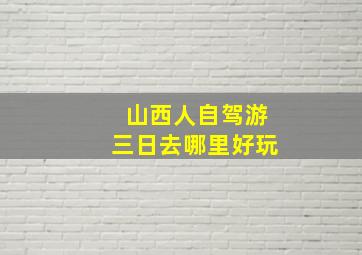 山西人自驾游
三日去哪里好玩